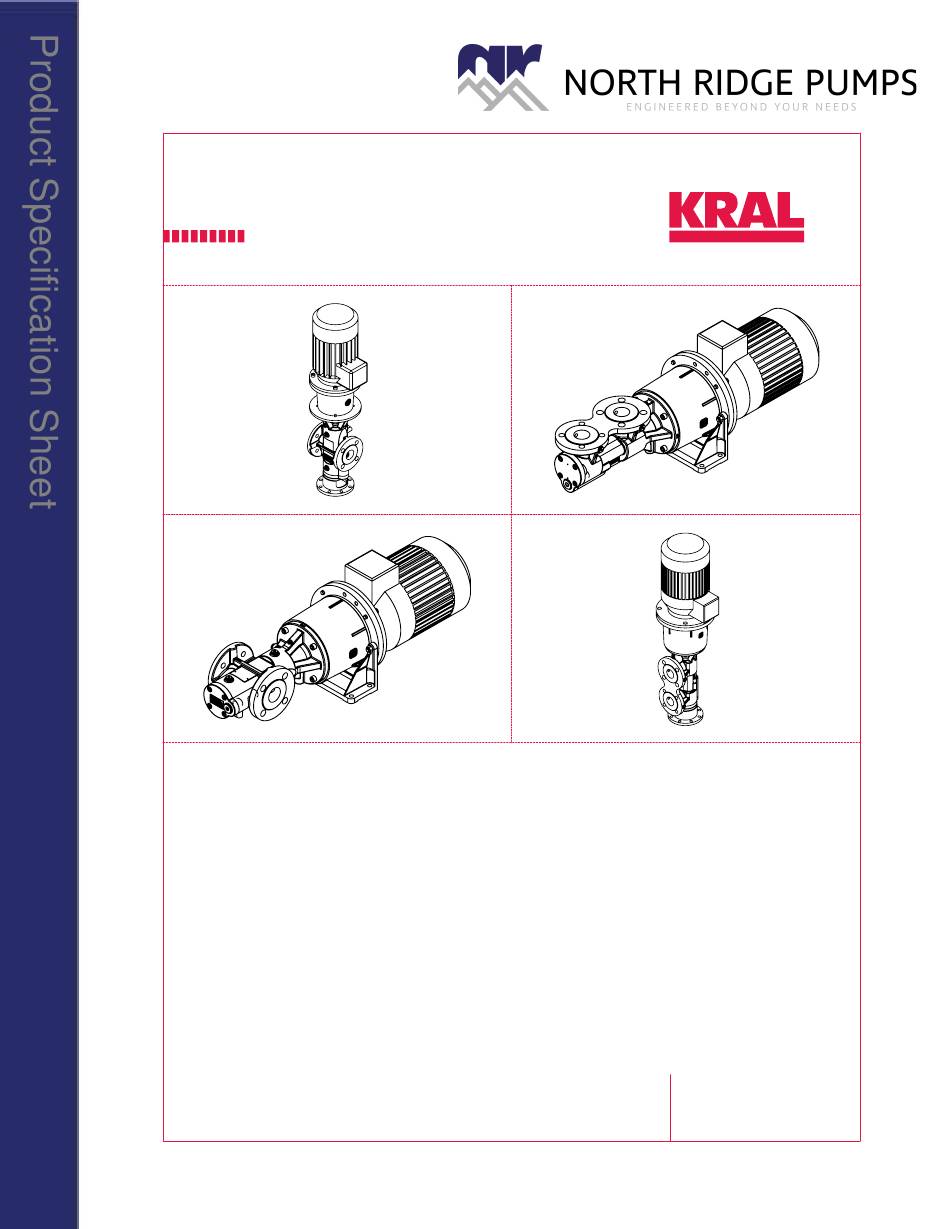 Product Specification Sheet

NORTH RIDGE PUMPS
ENGINEERED BEYOND YOUR NEEDS

KRAL